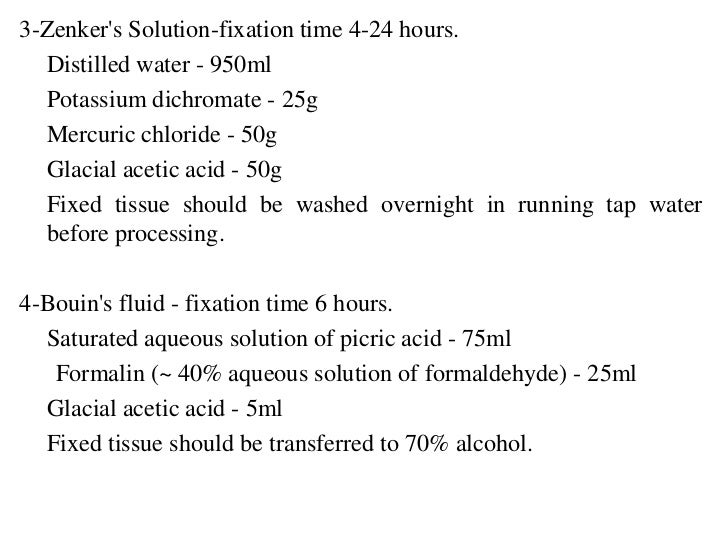 3-Zenker's Solution-fixation time 4-24 hours.

Distilled water - 950ml

Potassium dichromate - 25g

Mercuric chloride - 50g

Glacial acetic acid - 50g

Fixed tissue should be washed overnight in running tap water before processing.

4-Bouin's fluid - fixation time 6 hours.

Saturated aqueous solution of picric acid - 75ml

Formalin (~ 40% aqueous solution of formaldehyde) - 25ml

Glacial acetic acid - 5ml

Fixed tissue should be transferred to 70% alcohol.